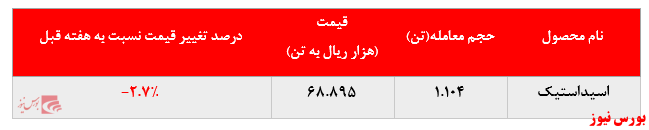 | نام محصول | حجم معامله(تن) | قیمت (هزار ریال به تن) | درصد تغییر قیمت نسبت به هفته قبل |
|---|---|---|---|
| اسیداستیک | ۱.۱۰۴ | ۶۸.۸۹۵ | -۲.۷٪ |

بورس نیوز

بورس نیوز